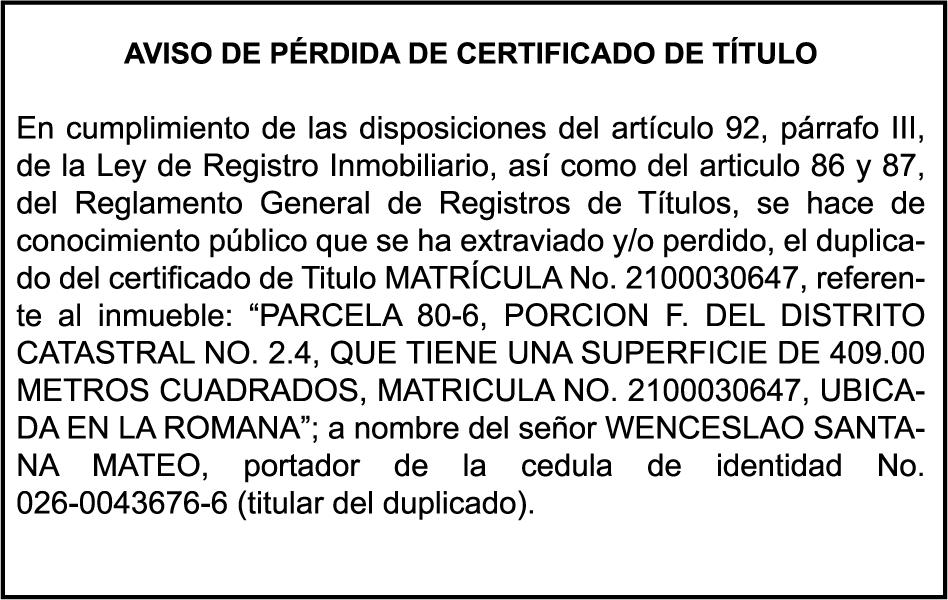 AVISO DE PÉRDIDA DE CERTIFICADO DE TÍTULO

En cumplimiento de las disposiciones del artículo 92, párrafo III, de la Ley de Registro Inmobiliario, así como del articulo 86 y 87, del Reglamento General de Registros de Títulos, se hace de conocimiento público que se ha extraviado y/o perdido, el duplicado del certificado de Titulo MATRÍCULA No. 2100030647, referente al inmueble: “PARCELA 80-6, PORCION F. DEL DISTRITO CATASTRAL NO. 2.4, QUE TIENE UNA SUPERFICIE DE 409.00 METROS CUADRADOS, MATRICULA NO. 2100030647, UBICADA EN LA ROMANA”; a nombre del señor WENCESLAO SANTANA MATEO, portador de la cedula de identidad No. 026-0043676-6 (titular del duplicado).